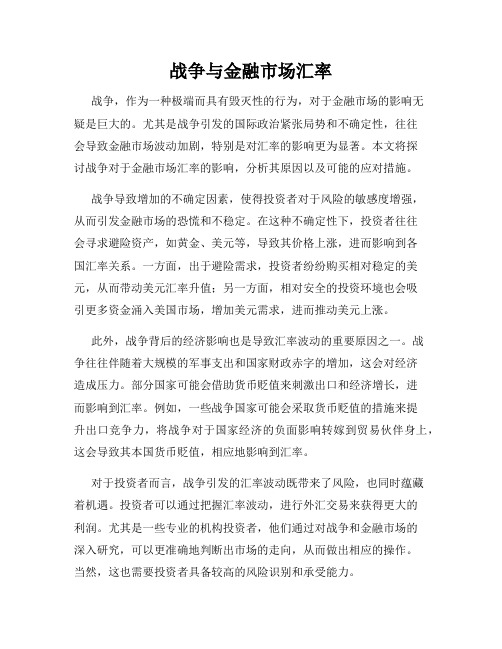 战争与金融市场汇率

战争，作为一种极端而具有毁灭性的行为，对于金融市场的影响无疑是巨大的。尤其是战争引发的国际政治紧张局势和不确定性，往往会导致金融市场波动加剧，特别是对汇率的影响更为显著。本文将探讨战争对于金融市场汇率的影响，分析其原因以及可能的应对措施。

战争导致增加的不确定因素，使得投资者对于风险的敏感度增强，从而引发金融市场的恐慌和不稳定。在这种不确定性下，投资者往往会寻求避险资产，如黄金、美元等，导致其价格上涨，进而影响到各国汇率关系。一方面，出于避险需求，投资者纷纷购买相对稳定的美元，从而带动美元汇率升值；另一方面，相对安全的投资环境也会吸引更多资金涌入美国市场，增加美元需求，进而推动美元上涨。

此外，战争背后的经济影响也是导致汇率波动的重要原因之一。战争往往伴随着大规模的军事支出和国家财政赤字的增加，这会对经济造成压力。部分国家可能会借助货币贬值来刺激出口和经济增长，进而影响到汇率。例如，一些战争国家可能会采取货币贬值的措施来提升出口竞争力，将战争对于国家经济的负面影响转嫁到贸易伙伴身上，这会导致其本国货币贬值，相应地影响到汇率。

对于投资者而言，战争引发的汇率波动既带来了风险，也同时蕴藏着机遇。投资者可以通过把握汇率波动，进行外汇交易来获得更大的利润。尤其是一些专业的机构投资者，他们通过对战争和金融市场的深入研究，可以更准确地判断出市场的走向，从而做出相应的操作。当然，这也需要投资者具备较高的风险识别和承受能力。